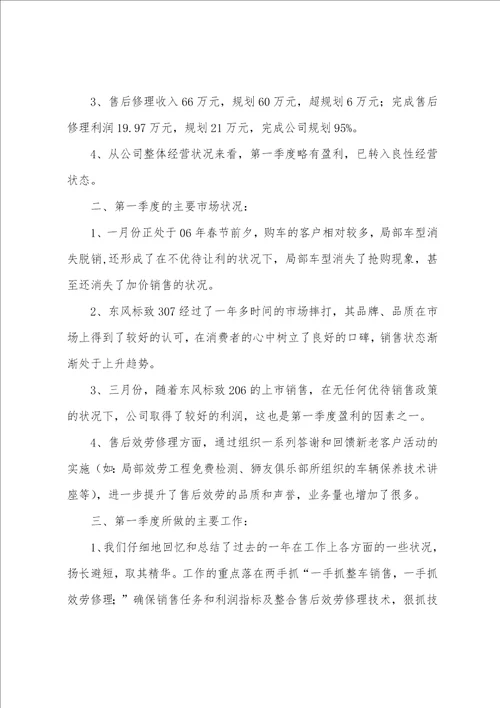 3、售后修理收入66万元，规划60万元，超规划6万元；完成售后修理利润19.97万元，规划21万元，完成公司规划95%。

4、从公司整体经营状况来看，第一季度略有盈利，已转入良性经营状态。

二、第一季度的主要市场状况：

1、一月份正处于06年春节前夕，购车的客户相对较多，局部车型消失脱销，还形成了在不优待让利的状况下，局部车型消失了抢购现象，甚至还消失了加价销售的状况。

2、东风标致307经过了一年多时间的市场摔打，其品牌、品质在市场上得到了较好的认可，在消费者的心中树立了良好的口碑，销售状态渐渐处于上升趋势。

3、三月份，随着东风标致206的上市销售，在无任何优待销售政策的状况下，公司取得了较好的利润，这也是第一季度盈利的因素之一。

4、售后效劳修理方面，通过组织一系列答谢和回馈新老客户活动的实施（如：局部效劳工程免费检测、狮友俱乐部所组织的车辆保养技术讲座等），进一步提升了售后效劳的品质和声誉，业务量也增加了很多。

三、第一季度所做的主要工作：

1、我们仔细地回忆和总结了过去的一年在工作上各方面的一些状况，扬长避短，取其精华。工作的重点落在两手抓“一手抓整车销售，一手抓效劳修理；”确保销售任务和利润指标及整合售后效劳修理技术，狠抓技